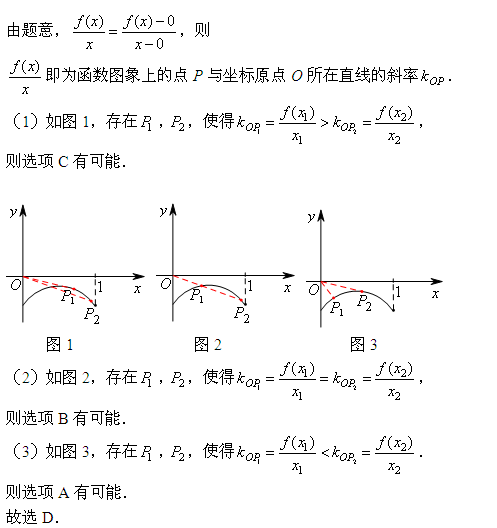 由题意，$\frac{f(x)}{x}=\frac{f(x)-0}{x-0}$，则

$\frac{f(x)}{x}$ 即为函数图象上的点 $P$ 与坐标原点 $O$ 所在直线的斜率 $k_{OP}$.

（1）如图 1，存在 $P_1$，$P_2$，使得 $k_{OP_1}=\frac{f(x_1)}{x_1}>k_{OP_2}=\frac{f(x_2)}{x_2}$，

则选项 C 有可能.

$y$ $O$ $P_1$ $P_2$ $1$ $x$
图 1

$y$ $O$ $P_1$ $P_2$ $1$ $x$
图 2

$y$ $O$ $P_1$ $P_2$ $1$ $x$
图 3

（2）如图 2，存在 $P_1$，$P_2$，使得 $k_{OP_1}=\frac{f(x_1)}{x_1}=k_{OP_2}=\frac{f(x_2)}{x_2}$，

则选项 B 有可能.

（3）如图 3，存在 $P_1$，$P_2$，使得 $k_{OP_1}=\frac{f(x_1)}{x_1}<k_{OP_2}=\frac{f(x_2)}{x_2}$.

则选项 A 有可能.

故选 D.